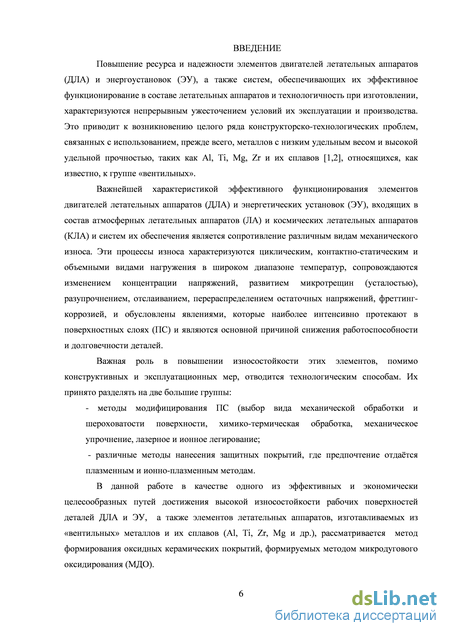 ВВЕДЕНИЕ

Повышение ресурса и надежности элементов двигателей летательных аппаратов (ДЛА) и энергоустановок (ЭУ), а также систем, обеспечивающих их эффективное функционирование в составе летательных аппаратов и технологичность при изготовлении, характеризуются непрерывным ужесточением условий их эксплуатации и производства. Это приводит к возникновению целого ряда конструкторско-технологических проблем, связанных с использованием, прежде всего, металлов с низким удельным весом и высокой удельной прочностью, таких как Al, Ti, Mg, Zr и их сплавов [1,2], относящихся, как известно, к группе «вентильных».

Важнейшей характеристикой эффективного функционирования элементов двигателей летательных аппаратов (ДЛА) и энергетических установок (ЭУ), входящих в состав атмосферных летательных аппаратов (ЛА) и космических летательных аппаратов (КЛА) и систем их обеспечения является сопротивление различным видам механического износа. Эти процессы износа характеризуются циклическим, контактно-статическим и объемными видами нагружения в широком диапазоне температур, сопровождаются изменением концентрации напряжений, развитием микротрещин (усталостью), разупрочнением, отслаиванием, перераспределением остаточных напряжений, фреттинг-коррозией, и обусловлены явлениями, которые наиболее интенсивно протекают в поверхностных слоях (ПС) и являются основной причиной снижения работоспособности и долговечности деталей.

Важная роль в повышении износостойкости этих элементов, помимо конструктивных и эксплуатационных мер, отводится технологическим способам. Их принято разделять на две большие группы:

- методы модифицирования ПС (выбор вида механической обработки и шероховатости поверхности, химико-термическая обработка, механическое упрочнение, лазерное и ионное легирование;

- различные методы нанесения защитных покрытий, где предпочтение отдаётся плазменным и ионно-плазменным методам.

В данной работе в качестве одного из эффективных и экономически целесообразных путей достижения высокой износостойкости рабочих поверхностей деталей ДЛА и ЭУ, а также элементов летательных аппаратов, изготавливаемых из «вентильных» металлов и их сплавов (Al, Ti, Zr, Mg и др.), рассматривается метод формирования оксидных керамических покрытий, формируемых методом микродугового оксидирования (МДО).

6

dsLib.net
библиотека диссертаций